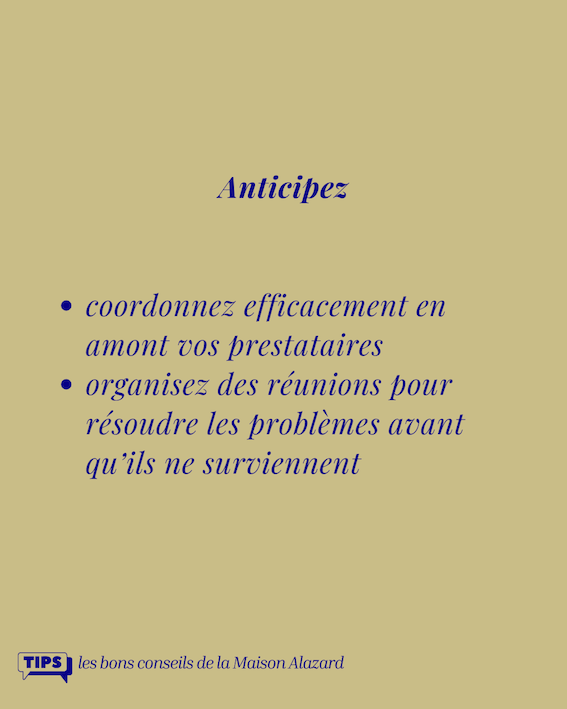 Anticipez

• coordonnez efficacement en amont vos prestataires
• organisez des réunions pour résoudre les problèmes avant qu'ils ne surviennent

TIPS les bons conseils de la Maison Alazard